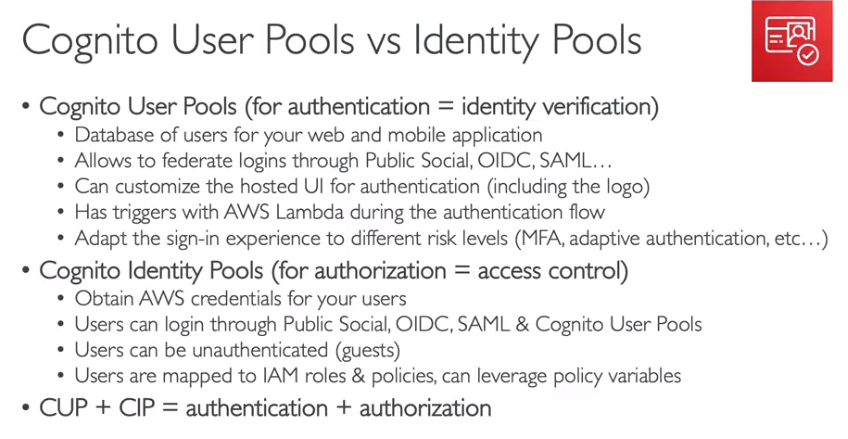 Cognito User Pools vs Identity Pools

• Cognito User Pools (for authentication = identity verification)
• Database of users for your web and mobile application
• Allows to federate logins through Public Social, OIDC, SAML…
• Can customize the hosted UI for authentication (including the logo)
• Has triggers with AWS Lambda during the authentication flow
• Adapt the sign-in experience to different risk levels (MFA, adaptive authentication, etc…)
• Cognito Identity Pools (for authorization = access control)
• Obtain AWS credentials for your users
• Users can login through Public Social, OIDC, SAML & Cognito User Pools
• Users can be unauthenticated (guests)
• Users are mapped to IAM roles & policies, can leverage policy variables
• CUP + CIP = authentication + authorization